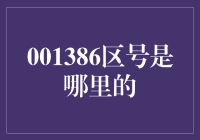 001386区号是哪里的